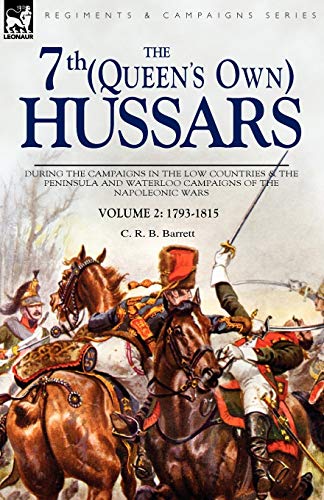 LEONAUR

REGIMENTS & CAMPAIGNS SERIES

THE
7th (QUEEN'S OWN)
HUSSARS

DURING THE CAMPAIGNS IN THE LOW COUNTRIES & THE PENINSULA AND WATERLOO CAMPAIGNS OF THE NAPOLEONIC WARS

VOLUME 2: 1793-1815

C. R. B. Barrett